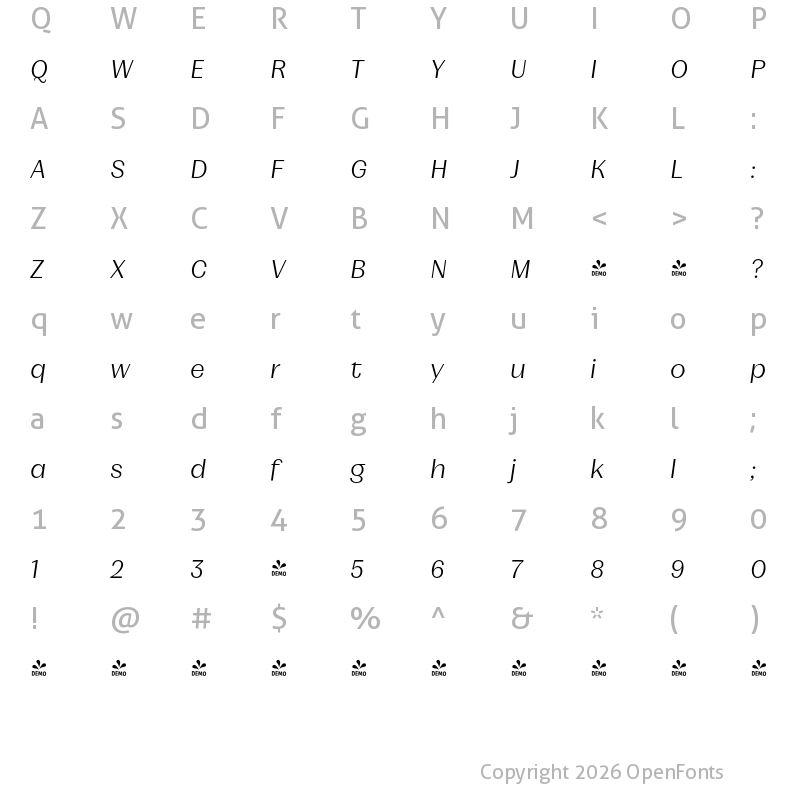 Q W E R T Y U I O P

Q W E R T Y U I O P

A S D F G H J K L :

A S D F G H J K L :

Z X C V B N M < > ?

Z X C V B N M DEMO DEMO ?

q w e r t y u i o p

q w e r t y u i o p

a s d f g h j k l ;

a s d f g h j k l ;

1 2 3 4 5 6 7 8 9 0

1 2 3 DEMO 5 6 7 8 9 0

! @ # $ % ^ & * ( )

DEMO DEMO DEMO DEMO DEMO DEMO DEMO DEMO DEMO DEMO

Copyright 2026 OpenFonts